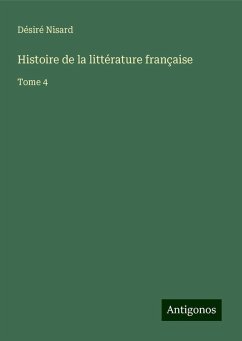 Désiré Nisard

Histoire de la littérature française

Tome 4

Antigonos